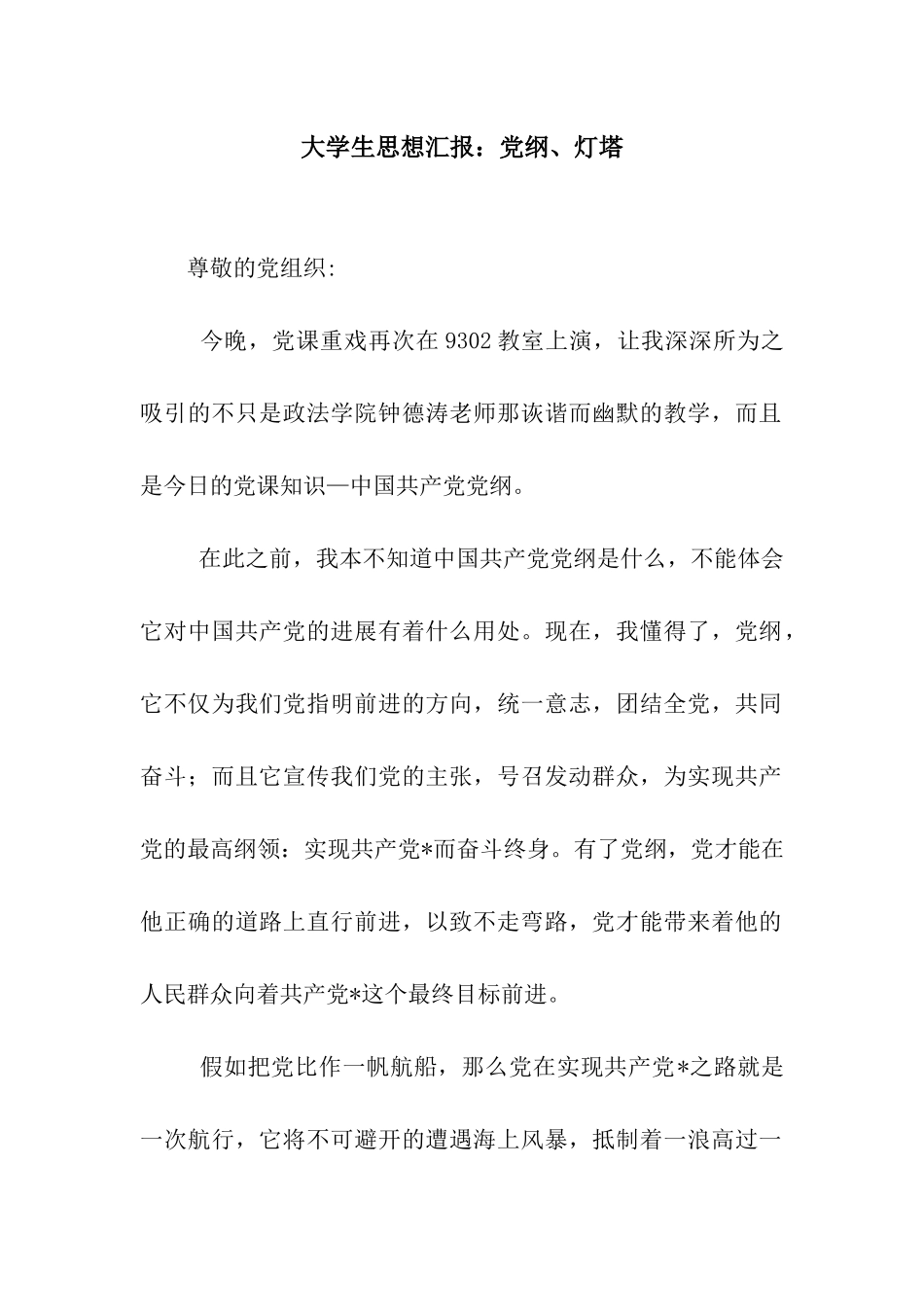 大学生思想汇报：党纲、灯塔

尊敬的党组织:

今晚，党课重戏再次在 9302 教室上演，让我深深所为之吸引的不只是政法学院钟德涛老师那诙谐而幽默的教学，而且是今日的党课知识—中国共产党党纲。

在此之前，我本不知道中国共产党党纲是什么，不能体会它对中国共产党的进展有着什么用处。现在，我懂得了，党纲，它不仅为我们党指明前进的方向，统一意志，团结全党，共同奋斗；而且它宣传我们党的主张，号召发动群众，为实现共产党的最高纲领：实现共产党*而奋斗终身。有了党纲，党才能在他正确的道路上直行前进，以致不走弯路，党才能带来着他的人民群众向着共产党*这个最终目标前进。

假如把党比作一帆航船，那么党在实现共产党*之路就是一次航行，它将不可避开的遭遇海上风暴，抵制着一浪高过一